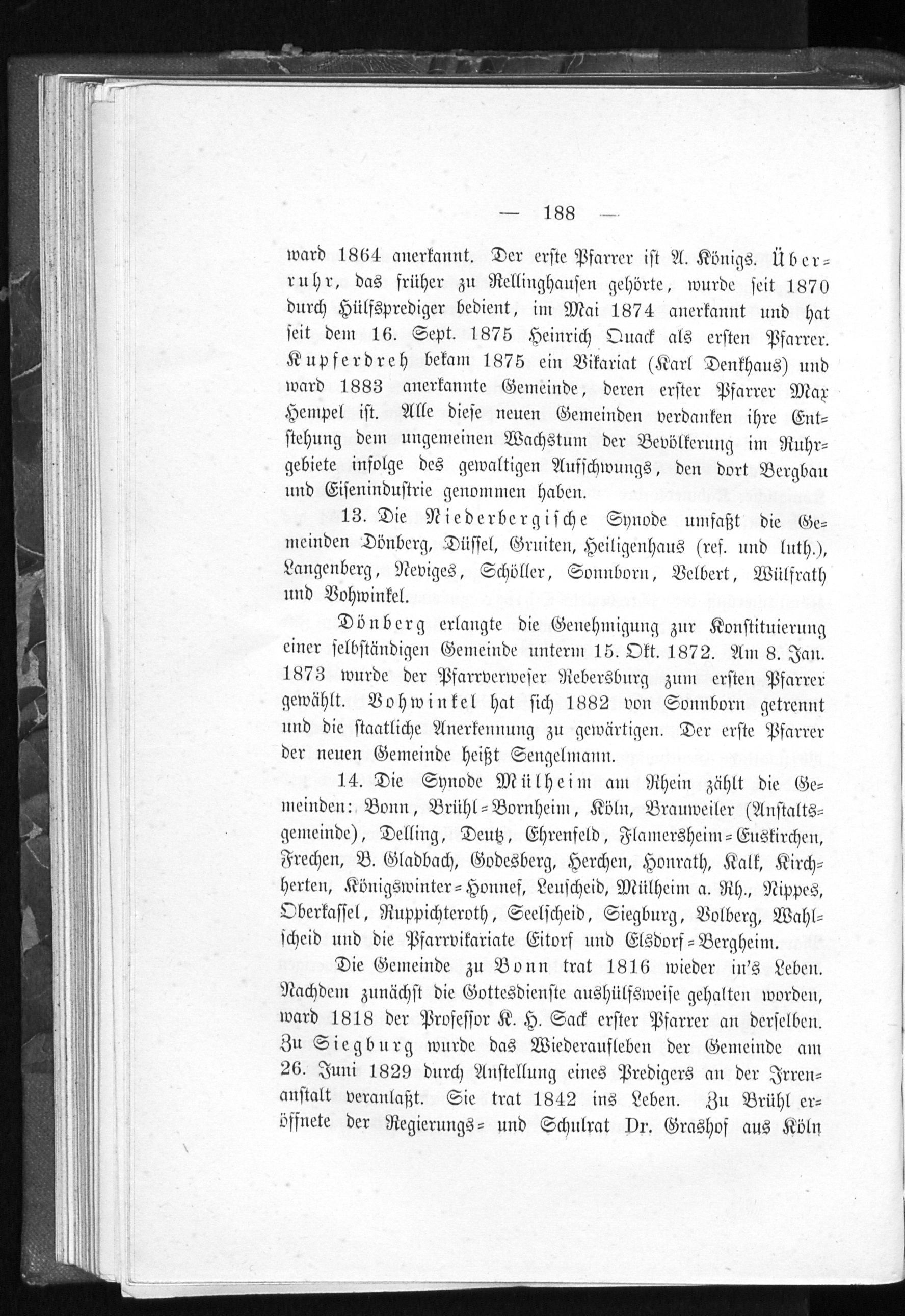 — 188 —

ward 1864 anerkannt. Der erste Pfarrer ist A. Königs. Überruhr, das früher zu Rellinghausen gehörte, wurde seit 1870 durch Hülfsprediger bedient, im Mai 1874 anerkannt und hat seit dem 16. Sept. 1875 Heinrich Quack als ersten Pfarrer. Kupferdreh bekam 1875 ein Vikariat (Karl Denkhaus) und ward 1883 anerkannte Gemeinde, deren erster Pfarrer Max Hempel ist. Alle diese neuen Gemeinden verdanken ihre Entstehung dem ungemeinen Wachstum der Bevölkerung im Ruhrgebiete infolge des gewaltigen Aufschwungs, den dort Bergbau und Eisenindustrie genommen haben.

13. Die Niederbergische Synode umfaßt die Gemeinden Dönberg, Düssel, Gruiten, Heiligenhaus (ref. und luth.), Langenberg, Neviges, Schöller, Sonnborn, Velbert, Wülfrath und Vohwinkel.

Dönberg erlangte die Genehmigung zur Konstituierung einer selbständigen Gemeinde unterm 15. Okt. 1872. Am 8. Jan. 1873 wurde der Pfarrverweser Rebersburg zum ersten Pfarrer gewählt. Vohwinkel hat sich 1882 von Sonnborn getrennt und die staatliche Anerkennung zu gewärtigen. Der erste Pfarrer der neuen Gemeinde heißt Sengelmann.

14. Die Synode Mülheim am Rhein zählt die Gemeinden: Bonn, Brühl-Bornheim, Köln, Brauweiler (Anstaltsgemeinde), Delling, Deutz, Ehrenfeld, Flamersheim-Euskirchen, Frechen, B. Gladbach, Godesberg, Herchen, Honrath, Kalk, Kirchherten, Königswinter-Honnef, Leuscheid, Mülheim a. Rh., Nippes, Oberkassel, Ruppichteroth, Seelscheid, Siegburg, Volberg, Wahlscheid und die Pfarrvikariate Eitorf und Elsdorf-Bergheim.

Die Gemeinde zu Bonn trat 1816 wieder in's Leben. Nachdem zunächst die Gottesdienste aushülfsweise gehalten worden, ward 1818 der Professor K. H. Sack erster Pfarrer an derselben. Zu Siegburg wurde das Wiederaufleben der Gemeinde am 26. Juni 1829 durch Anstellung eines Predigers an der Irrenanstalt veranlaßt. Sie trat 1842 ins Leben. Zu Brühl eröffnete der Regierungs- und Schulrat Dr. Grashof aus Köln